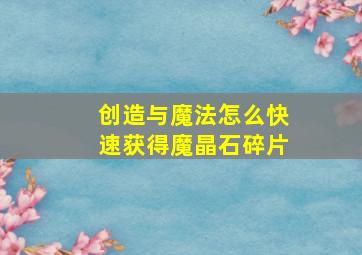 创造与魔法怎么快速获得魔晶石碎片